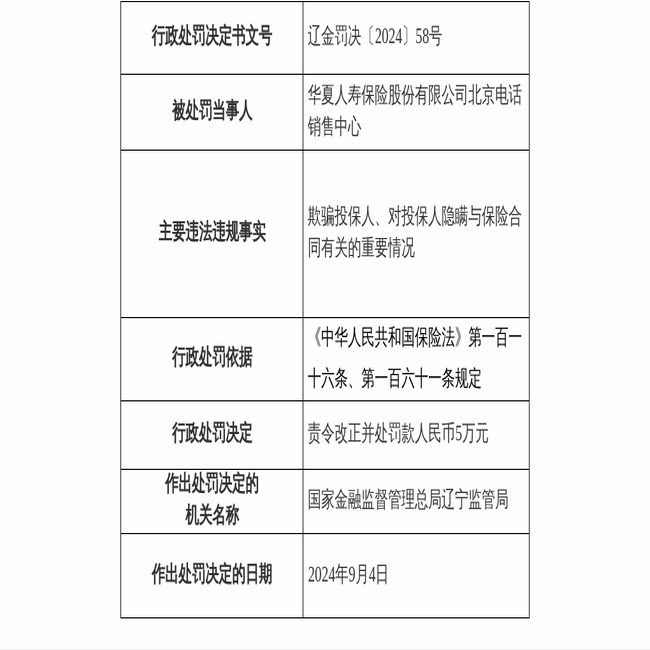 | 行政处罚决定书文号 | 辽金罚决〔2024〕58号 |
|---|---|
| 被处罚当事人 | 华夏人寿保险股份有限公司北京电话销售中心 |
| 主要违法违规事实 | 欺骗投保人、对投保人隐瞒与保险合同有关的重要情况 |
| 行政处罚依据 | 《中华人民共和国保险法》第一百一十六条、第一百六十一条规定 |
| 行政处罚决定 | 责令改正并处罚款人民币5万元 |
| 作出处罚决定的机关名称 | 国家金融监督管理总局辽宁监管局 |
| 作出处罚决定的日期 | 2024年9月4日 |